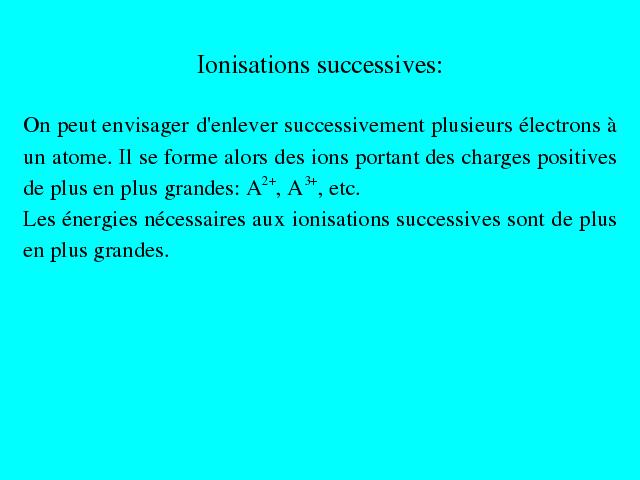 Ionisations successives:

On peut envisager d'enlever successivement plusieurs électrons à un atome. Il se forme alors des ions portant des charges positives de plus en plus grandes: $A^{2+}$, $A^{3+}$, etc.

Les énergies nécessaires aux ionisations successives sont de plus en plus grandes.